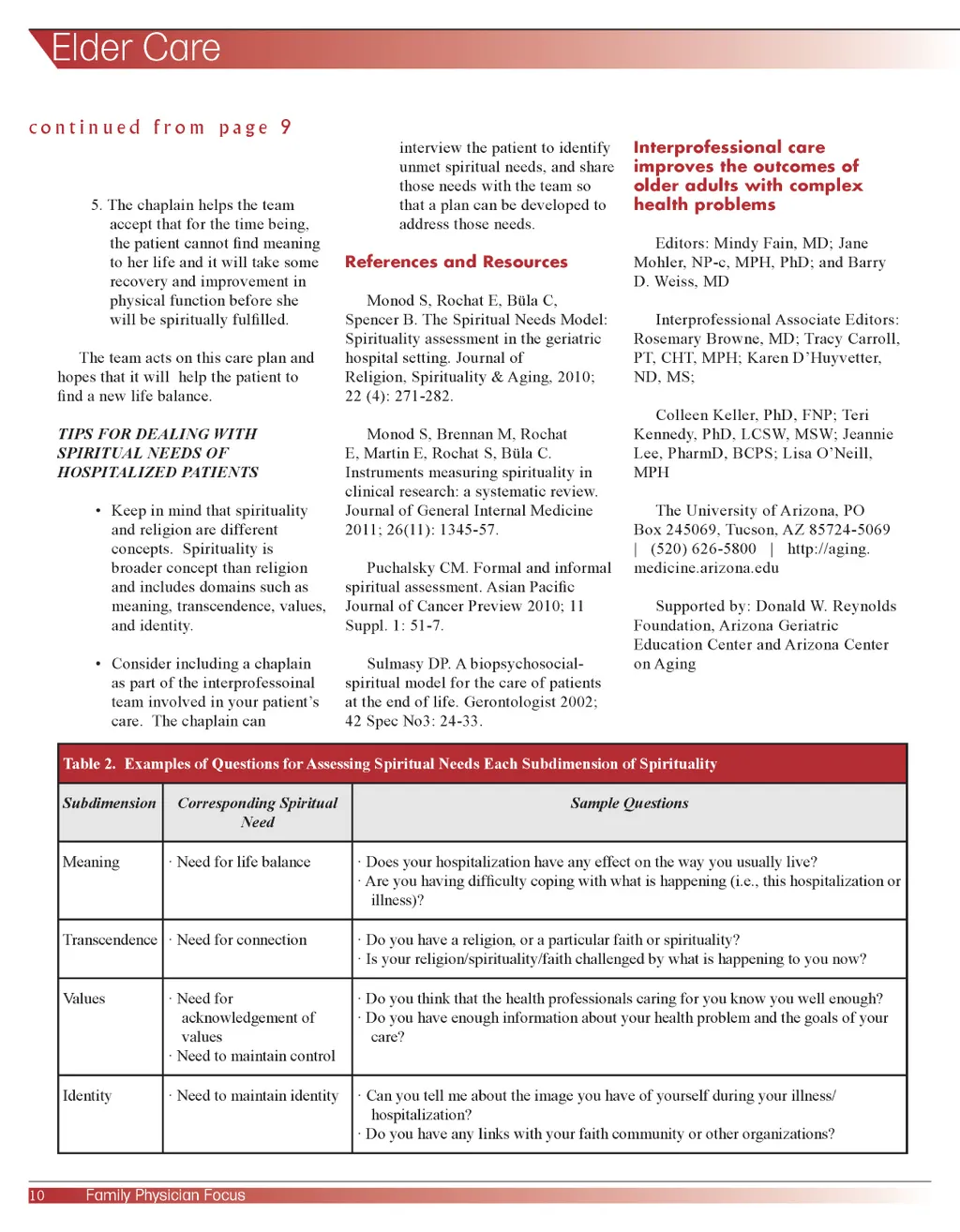 Elder Care

continued from page 9

5. The chaplain helps the team accept that for the time being, the patient cannot find meaning to her life and it will take some recovery and improvement in physical function before she will be spiritually fulfilled.

The team acts on this care plan and hopes that it will help the patient to find a new life balance.

TIPS FOR DEALING WITH SPIRITUAL NEEDS OF HOSPITALIZED PATIENTS

• Keep in mind that spirituality and religion are different concepts. Spirituality is broader concept than religion and includes domains such as meaning, transcendence, values, and identity.

• Consider including a chaplain as part of the interprofessoinal team involved in your patient's care. The chaplain can interview the patient to identify unmet spiritual needs, and share those needs with the team so that a plan can be developed to address those needs.

References and Resources

Monod S, Rochat E, Büla C, Spencer B. The Spiritual Needs Model: Spirituality assessment in the geriatric hospital setting. Journal of Religion, Spirituality & Aging, 2010; 22 (4): 271-282.

Monod S, Brennan M, Rochat E, Martin E, Rochat S, Büla C. Instruments measuring spirituality in clinical research: a systematic review. Journal of General Internal Medicine 2011; 26(11): 1345-57.

Puchalsky CM. Formal and informal spiritual assessment. Asian Pacific Journal of Cancer Preview 2010; 11 Suppl. 1: 51-7.

Sulmasy DP. A biopsychosocial-spiritual model for the care of patients at the end of life. Gerontologist 2002; 42 Spec No3: 24-33.

Interprofessional care improves the outcomes of older adults with complex health problems

Editors: Mindy Fain, MD; Jane Mohler, NP-c, MPH, PhD; and Barry D. Weiss, MD

Interprofessional Associate Editors: Rosemary Browne, MD; Tracy Carroll, PT, CHT, MPH; Karen D'Huyvetter, ND, MS;

Colleen Keller, PhD, FNP; Teri Kennedy, PhD, LCSW, MSW; Jeannie Lee, PharmD, BCPS; Lisa O'Neill, MPH

The University of Arizona, PO Box 245069, Tucson, AZ 85724-5069 | (520) 626-5800 | http://aging.medicine.arizona.edu

Supported by: Donald W. Reynolds Foundation, Arizona Geriatric Education Center and Arizona Center on Aging

Table 2. Examples of Questions for Assessing Spiritual Needs Each Subdimension of Spirituality

| Subdimension | Corresponding Spiritual Need | Sample Questions |
|---|---|---|
| Meaning | · Need for life balance | · Does your hospitalization have any effect on the way you usually live? · Are you having difficulty coping with what is happening (i.e., this hospitalization or illness)? |
| Transcendence | · Need for connection | · Do you have a religion, or a particular faith or spirituality? · Is your religion/spirituality/faith challenged by what is happening to you now? |
| Values | · Need for acknowledgement of values · Need to maintain control | · Do you think that the health professionals caring for you know you well enough? · Do you have enough information about your health problem and the goals of your care? |
| Identity | · Need to maintain identity | · Can you tell me about the image you have of yourself during your illness/ hospitalization? · Do you have any links with your faith community or other organizations? |

10 Family Physician Focus